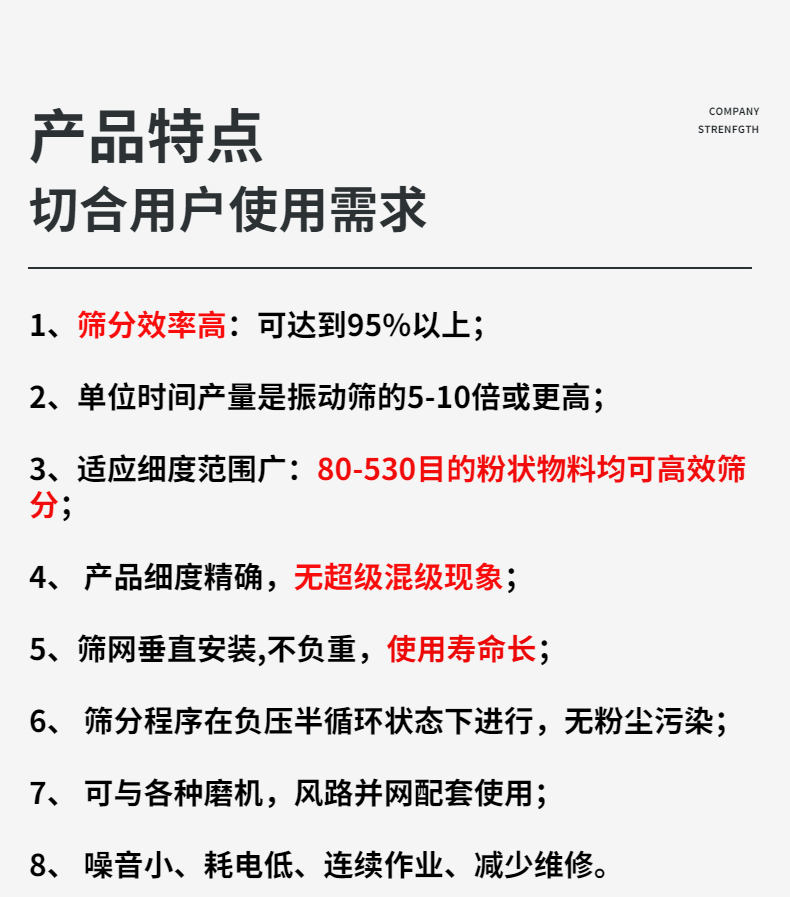 产品特点
切合用户使用需求

COMPANY
STRENFGTH

1、筛分效率高：可达到95%以上；

2、单位时间产量是振动筛的5-10倍或更高；

3、适应细度范围广：80-530目的粉状物料均可高效筛分；

4、 产品细度精确，无超级混级现象；

5、筛网垂直安装,不负重，使用寿命长；

6、 筛分程序在负压半循环状态下进行，无粉尘污染；

7、 可与各种磨机，风路并网配套使用；

8、 噪音小、耗电低、连续作业、减少维修。